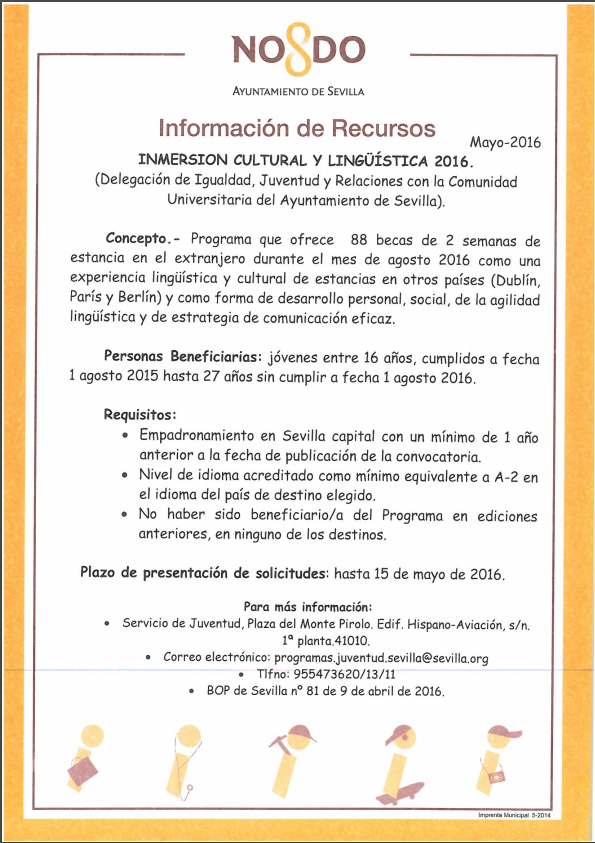 NO8DO

AYUNTAMIENTO DE SEVILLA

Información de Recursos

Mayo-2016

INMERSION CULTURAL Y LINGÜÍSTICA 2016.

(Delegación de Igualdad, Juventud y Relaciones con la Comunidad Universitaria del Ayuntamiento de Sevilla).

Concepto.- Programa que ofrece 88 becas de 2 semanas de estancia en el extranjero durante el mes de agosto 2016 como una experiencia lingüística y cultural de estancias en otros países (Dublín, París y Berlín) y como forma de desarrollo personal, social, de la agilidad lingüística y de estrategia de comunicación eficaz.

Personas Beneficiarias: jóvenes entre 16 años, cumplidos a fecha 1 agosto 2015 hasta 27 años sin cumplir a fecha 1 agosto 2016.

Requisitos:

• Empadronamiento en Sevilla capital con un mínimo de 1 año anterior a la fecha de publicación de la convocatoria.
• Nivel de idioma acreditado como mínimo equivalente a A-2 en el idioma del país de destino elegido.
• No haber sido beneficiario/a del Programa en ediciones anteriores, en ninguno de los destinos.

Plazo de presentación de solicitudes: hasta 15 de mayo de 2016.

Para más información:

• Servicio de Juventud, Plaza del Monte Pirolo. Edif. Hispano-Aviación, s/n. 1ª planta.41010.
• Correo electrónico: programas.juventud.sevilla@sevilla.org
• Tlfno: 955473620/13/11
• BOP de Sevilla nº 81 de 9 de abril de 2016.

Imprenta Municipal 5-2014